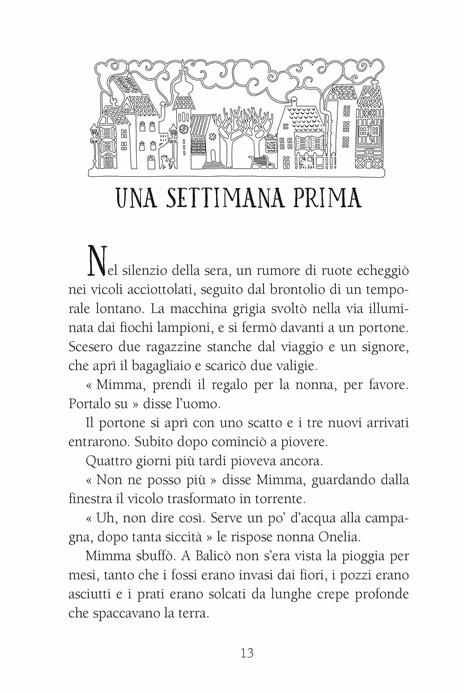 UNA SETTIMANA PRIMA

Nel silenzio della sera, un rumore di ruote echeggiò nei vicoli acciottolati, seguito dal brontolio di un temporale lontano. La macchina grigia svoltò nella via illuminata dai fiochi lampioni, e si fermò davanti a un portone. Scesero due ragazzine stanche dal viaggio e un signore, che aprì il bagagliaio e scaricò due valigie.

« Mimma, prendi il regalo per la nonna, per favore. Portalo su » disse l'uomo.

Il portone si aprì con uno scatto e i tre nuovi arrivati entrarono. Subito dopo cominciò a piovere.

Quattro giorni più tardi pioveva ancora.

« Non ne posso più » disse Mimma, guardando dalla finestra il vicolo trasformato in torrente.

« Uh, non dire così. Serve un po' d'acqua alla campagna, dopo tanta siccità » le rispose nonna Onelia.

Mimma sbuffò. A Balicò non s'era vista la pioggia per mesi, tanto che i fossi erano invasi dai fiori, i pozzi erano asciutti e i prati erano solcati da lunghe crepe profonde che spaccavano la terra.

13